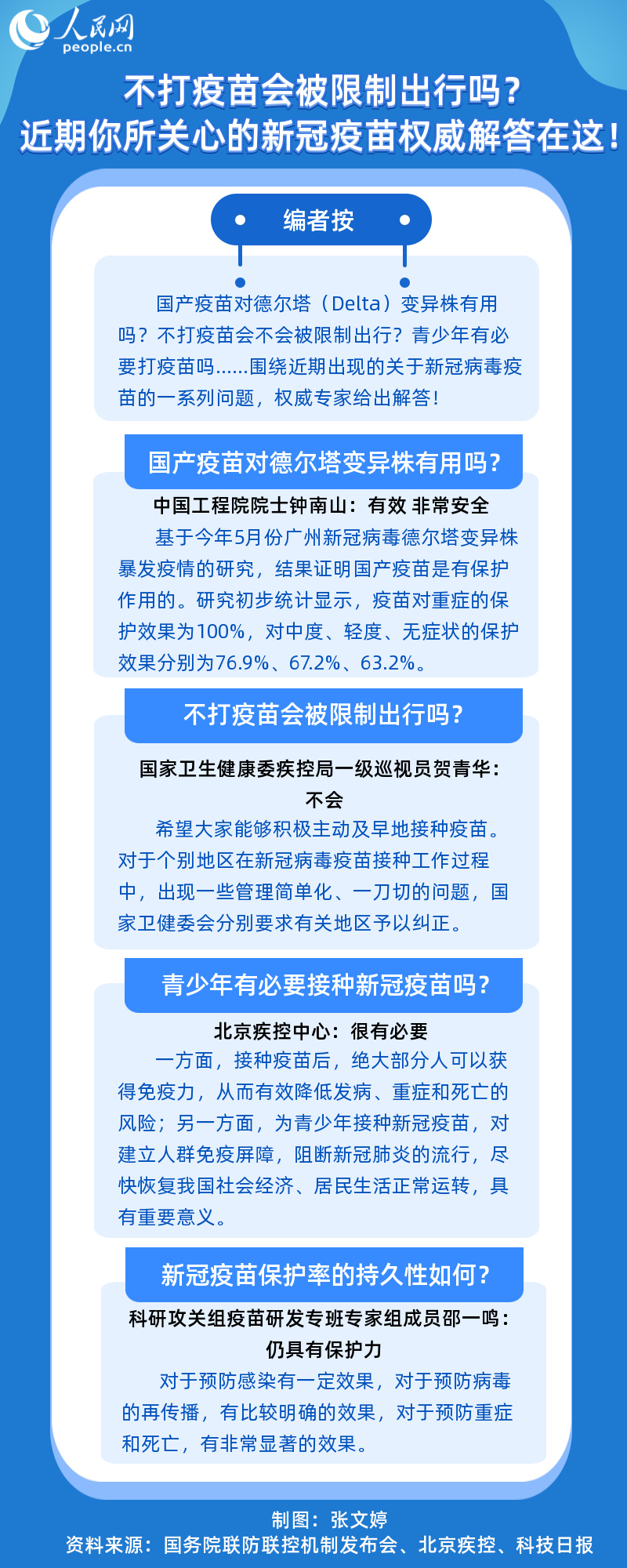 人民网
people.cn

不打疫苗会被限制出行吗？
近期你所关心的新冠疫苗权威解答在这！

编者按

国产疫苗对德尔塔（Delta）变异株有用吗？不打疫苗会不会被限制出行？青少年有必要打疫苗吗……围绕近期出现的关于新冠病毒疫苗的一系列问题，权威专家给出解答！

国产疫苗对德尔塔变异株有用吗？

中国工程院院士钟南山：有效 非常安全

基于今年5月份广州新冠病毒德尔塔变异株暴发疫情的研究，结果证明国产疫苗是有保护作用的。研究初步统计显示，疫苗对重症的保护效果为100%，对中度、轻度、无症状的保护效果分别为76.9%、67.2%、63.2%。

不打疫苗会被限制出行吗？

国家卫生健康委疾控局一级巡视员贺青华：不会

希望大家能够积极主动及早地接种疫苗。对于个别地区在新冠病毒疫苗接种工作过程中，出现一些管理简单化、一刀切的问题，国家卫健委会分别要求有关地区予以纠正。

青少年有必要接种新冠疫苗吗？

北京疾控中心：很有必要

一方面，接种疫苗后，绝大部分人可以获得免疫力，从而有效降低发病、重症和死亡的风险；另一方面，为青少年接种新冠疫苗，对建立人群免疫屏障，阻断新冠肺炎的流行，尽快恢复我国社会经济、居民生活正常运转，具有重要意义。

新冠疫苗保护率的持久性如何？

科研攻关组疫苗研发专班专家组成员邵一鸣：仍具有保护力

对于预防感染有一定效果，对于预防病毒的再传播，有比较明确的效果，对于预防重症和死亡，有非常显著的效果。

制图：张文婷
资料来源：国务院联防联控机制发布会、北京疾控、科技日报